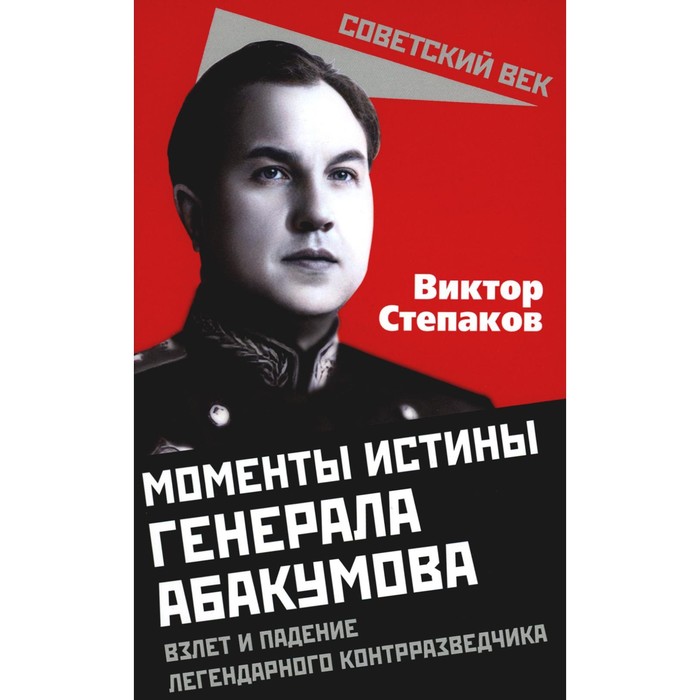 СОВЕТСКИЙ ВЕК

Виктор Степаков

МОМЕНТЫ ИСТИНЫ ГЕНЕРАЛА АБАКУМОВА

ВЗЛЕТ И ПАДЕНИЕ ЛЕГЕНДАРНОГО КОНТРРАЗВЕДЧИКА